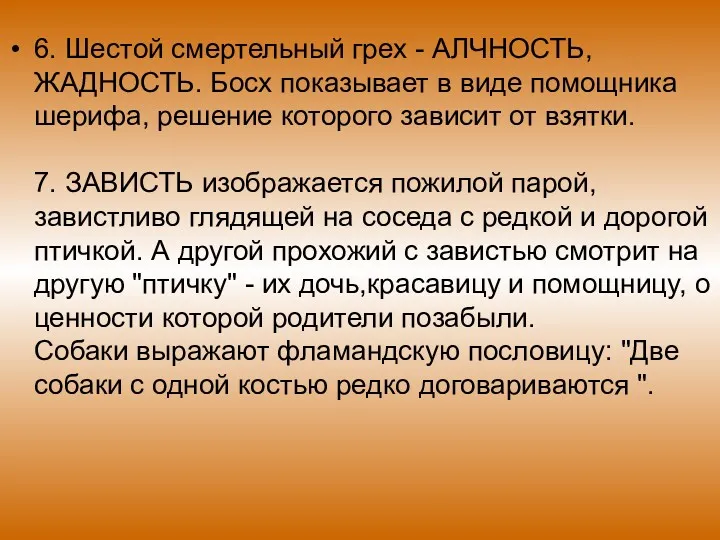 • 6. Шестой смертельный грех - АЛЧНОСТЬ, ЖАДНОСТЬ. Босх показывает в виде помощника шерифа, решение которого зависит от взятки.

7. ЗАВИСТЬ изображается пожилой парой, завистливо глядящей на соседа с редкой и дорогой птичкой. А другой прохожий с завистью смотрит на другую "птичку" - их дочь,красавицу и помощницу, о ценности которой родители позабыли.
Собаки выражают фламандскую пословицу: "Две собаки с одной костью редко договариваются ".